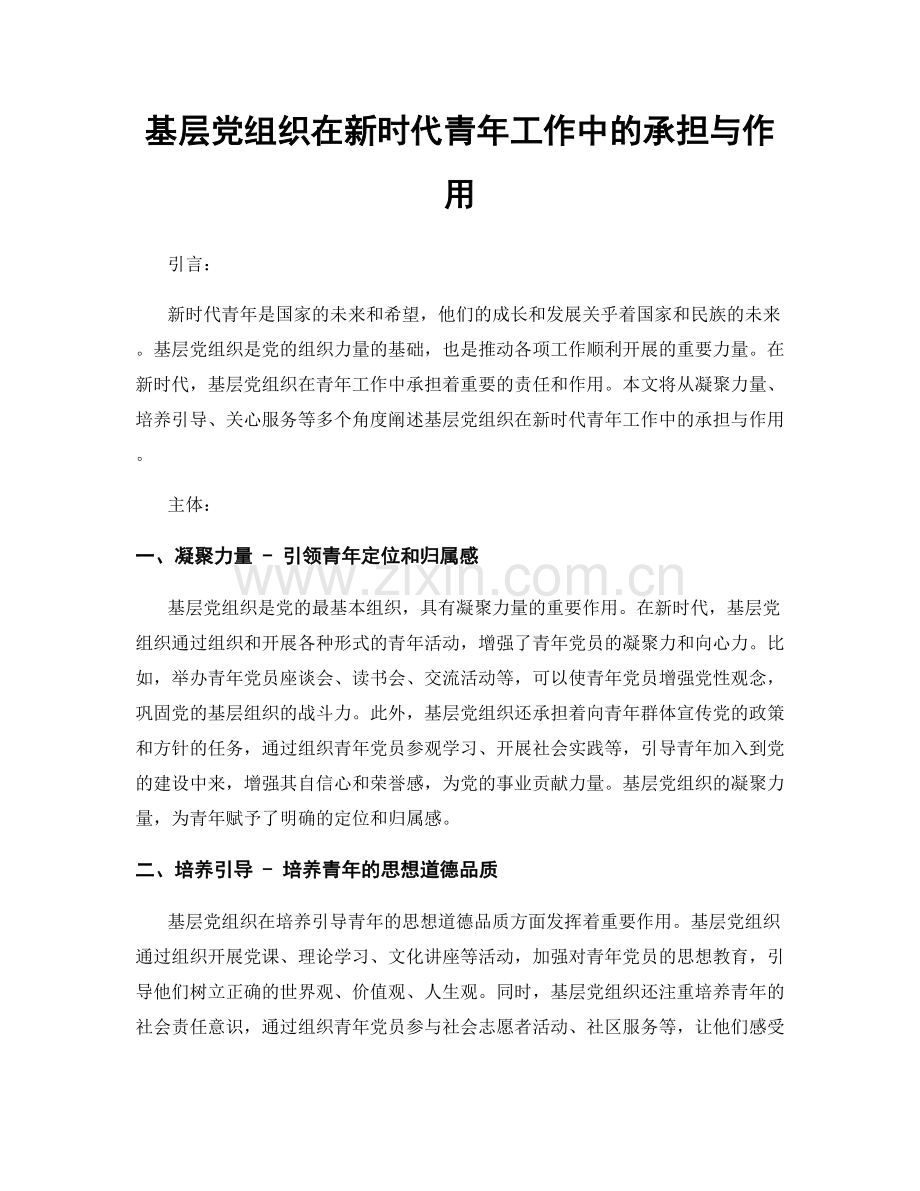 基层党组织在新时代青年工作中的承担与作用

引言：

新时代青年是国家的未来和希望，他们的成长和发展关乎着国家和民族的未来。基层党组织是党的组织力量的基础，也是推动各项工作顺利开展的重要力量。在新时代，基层党组织在青年工作中承担着重要的责任和作用。本文将从凝聚力量、培养引导、关心服务等多个角度阐述基层党组织在新时代青年工作中的承担与作用。

主体：

一、凝聚力量 - 引领青年定位和归属感

www.zixin.com.cn

基层党组织是党的最基本组织，具有凝聚力量的重要作用。在新时代，基层党组织通过组织和开展各种形式的青年活动，增强了青年党员的凝聚力和向心力。比如，举办青年党员座谈会、读书会、交流活动等，可以使青年党员增强党性观念，巩固党的基层组织的战斗力。此外，基层党组织还承担着向青年群体宣传党的政策和方针的任务，通过组织青年党员参观学习、开展社会实践等，引导青年加入到党的建设中来，增强其自信心和荣誉感，为党的事业贡献力量。基层党组织的凝聚力量，为青年赋予了明确的定位和归属感。

二、培养引导 - 培养青年的思想道德品质

基层党组织在培养引导青年的思想道德品质方面发挥着重要作用。基层党组织通过组织开展党课、理论学习、文化讲座等活动，加强对青年党员的思想教育，引导他们树立正确的世界观、价值观、人生观。同时，基层党组织还注重培养青年的社会责任意识，通过组织青年党员参与社会志愿者活动、社区服务等，让他们感受